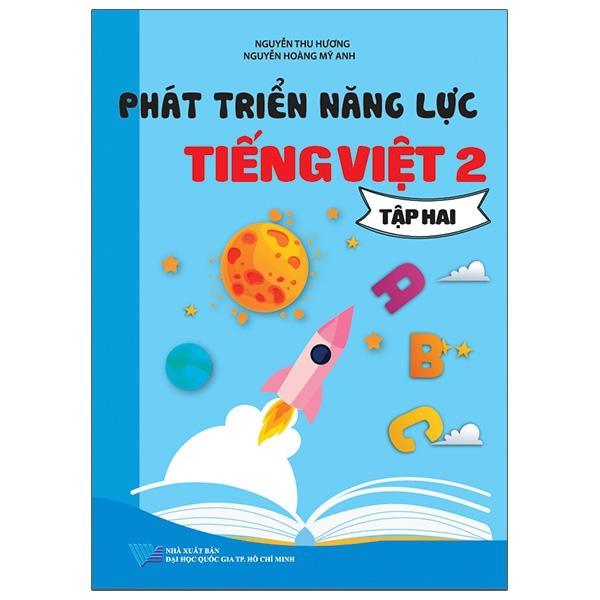 NGUYỄN THU HƯƠNG
NGUYỄN HOÀNG MỸ ANH

PHÁT TRIỂN NĂNG LỰC
TIẾNG VIỆT 2
TẬP HAI

A
B
C

NHÀ XUẤT BẢN
ĐẠI HỌC QUỐC GIA TP. HỒ CHÍ MINH